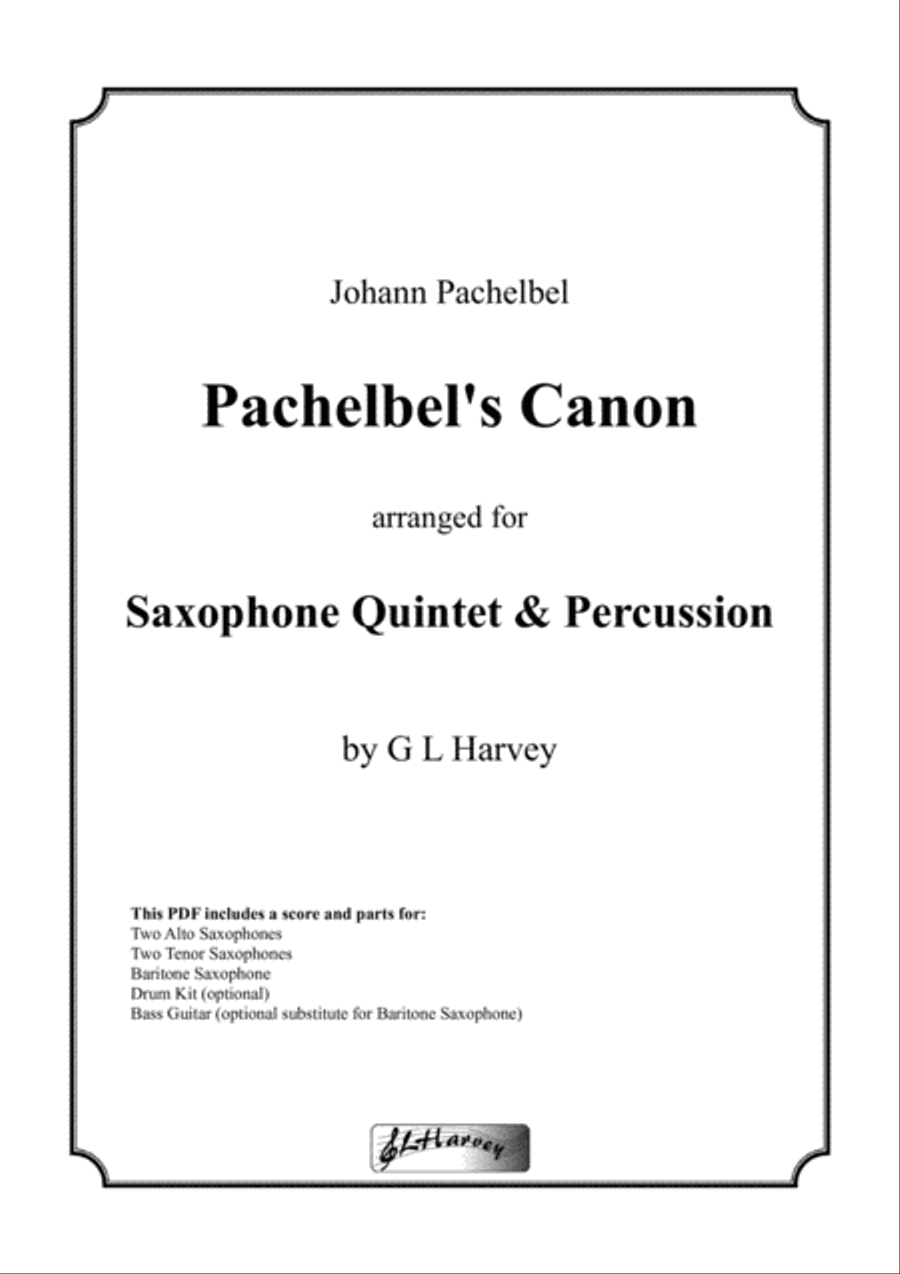 Johann Pachelbel

Pachelbel's Canon

arranged for

Saxophone Quintet & Percussion

by G L Harvey

This PDF includes a score and parts for:
Two Alto Saxophones
Two Tenor Saxophones
Baritone Saxophone
Drum Kit (optional)
Bass Guitar (optional substitute for Baritone Saxophone)

GLHarvey